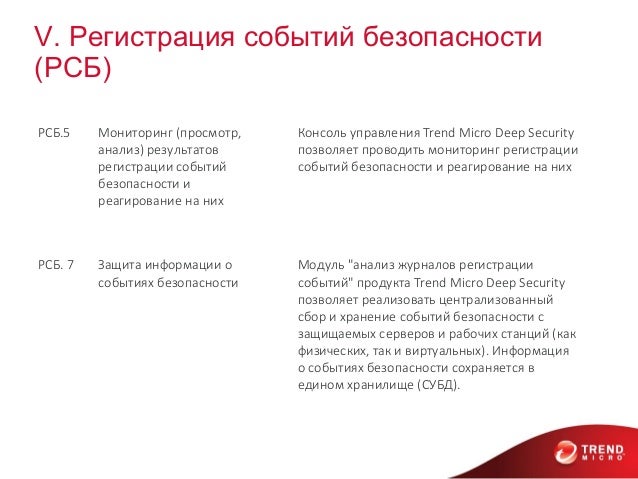 V. Регистрация событий безопасности (РСБ)

| | | |
|---|---|---|
| РСБ.5 | Мониторинг (просмотр, анализ) результатов регистрации событий безопасности и реагирование на них | Консоль управления Trend Micro Deep Security позволяет проводить мониторинг регистрации событий безопасности и реагирование на них |
| РСБ. 7 | Защита информации о событиях безопасности | Модуль "анализ журналов регистрации событий" продукта Trend Micro Deep Security позволяет реализовать централизованный сбор и хранение событий безопасности с защищаемых серверов и рабочих станций (как физических, так и виртуальных). Информация о событиях безопасности сохраняется в едином хранилище (СУБД). |

TREND MICRO